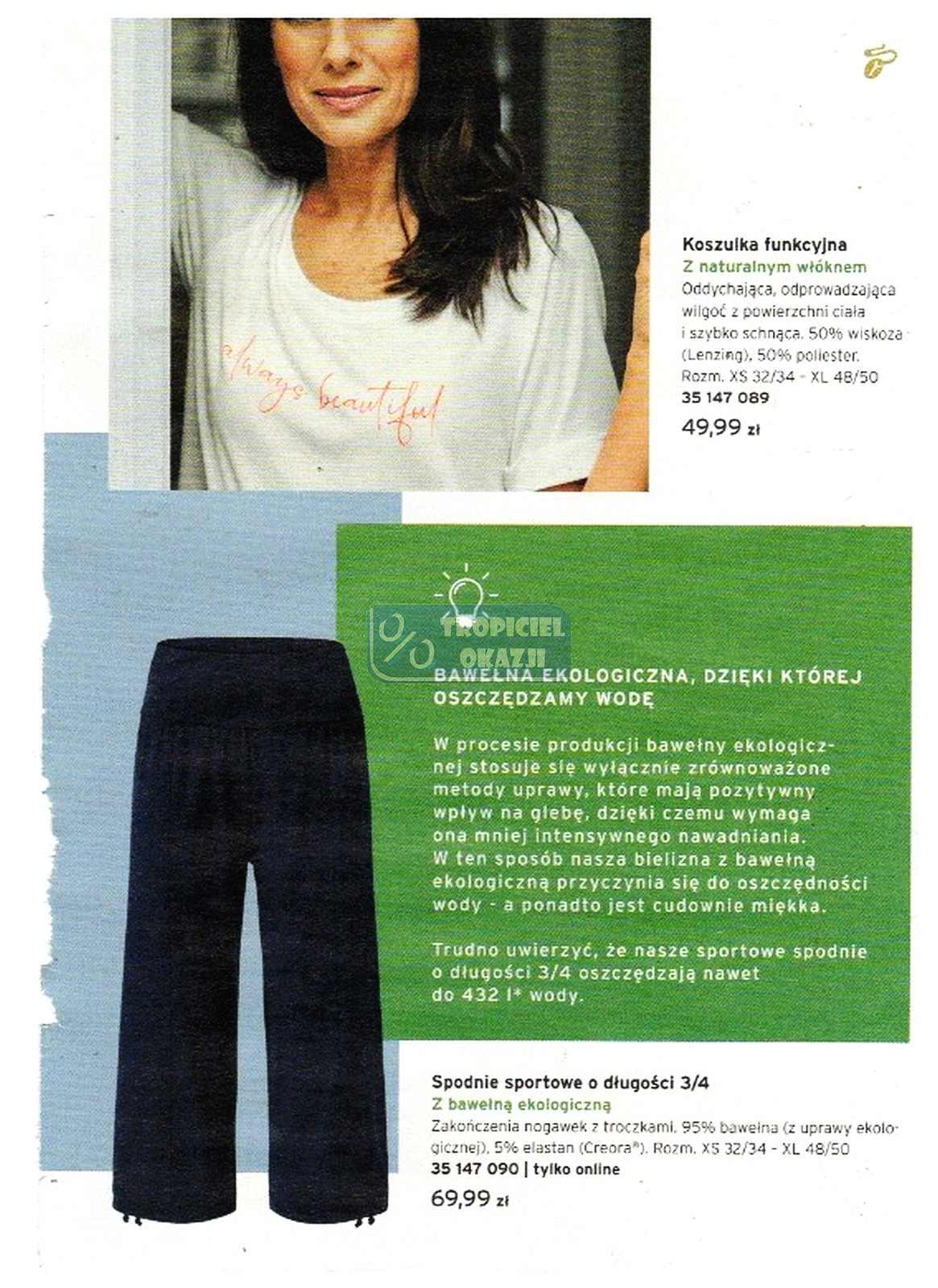 always beautiful

Koszulka funkcyjna
Z naturalnym włóknem
Oddychająca, odprowadzająca wilgoć z powierzchni ciała i szybko schnąca. 50% wiskoza (Lenzing), 50% poliester. Rozm. XS 32/34 - XL 48/50
35 147 089
49,99 zł

BAWEŁNA EKOLOGICZNA, DZIĘKI KTÓREJ OSZCZĘDZAMY WODĘ

W procesie produkcji bawełny ekologicznej stosuje się wyłącznie zrównoważone metody uprawy, które mają pozytywny wpływ na glebę, dzięki czemu wymaga ona mniej intensywnego nawadniania. W ten sposób nasza bielizna z bawełną ekologiczną przyczynia się do oszczędności wody - a ponadto jest cudownie miękka.

Trudno uwierzyć, że nasze sportowe spodnie o długości 3/4 oszczędzają nawet do 432 l* wody.

Spodnie sportowe o długości 3/4
Z bawełną ekologiczną
Zakończenia nogawek z troczkami. 95% bawełna (z uprawy ekologicznej), 5% elastan (Creora®). Rozm. XS 32/34 - XL 48/50
35 147 090 | tylko online
69,99 zł

TROPICIEL OKAZJI